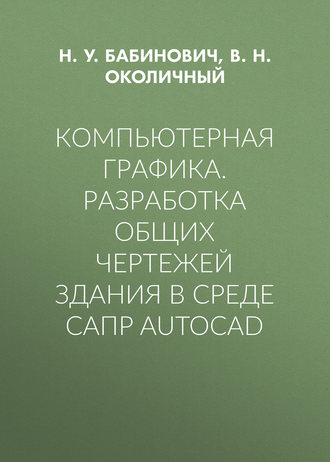 Н. У. БАБИНОВИЧ, В. Н. ОКОЛИЧНЫЙ

КОМПЬЮТЕРНАЯ ГРАФИКА. РАЗРАБОТКА ОБЩИХ ЧЕРТЕЖЕЙ ЗДАНИЯ В СРЕДЕ САПР AUTOCAD